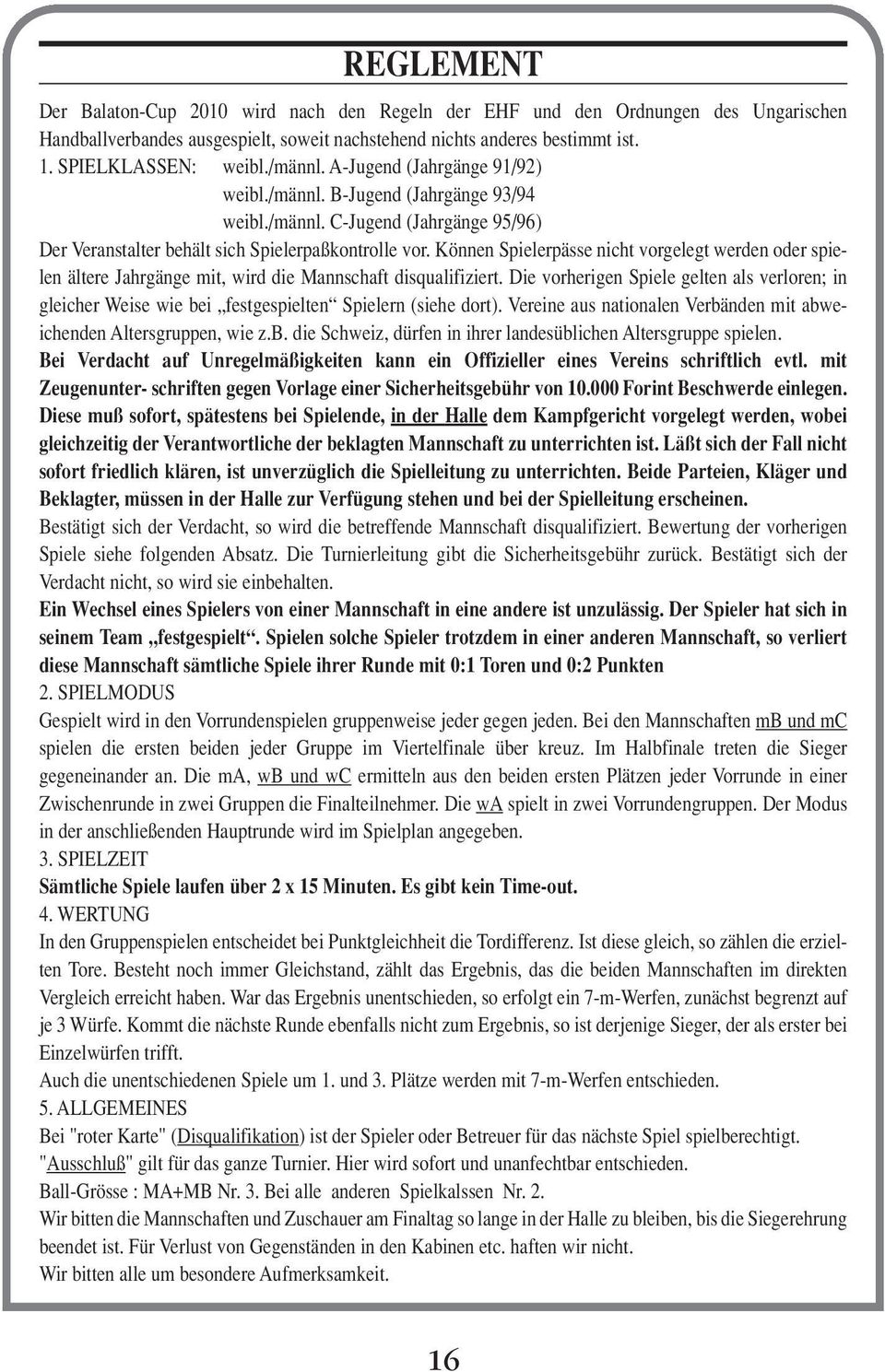 REGLEMENT

Der Balaton-Cup 2010 wird nach den Regeln der EHF und den Ordnungen des Ungarischen Handballverbandes ausgespielt, soweit nachstehend nichts anderes bestimmt ist.

1. SPIELKLASSEN: weibl./männl. A-Jugend (Jahrgänge 91/92)
weibl./männl. B-Jugend (Jahrgänge 93/94
weibl./männl. C-Jugend (Jahrgänge 95/96)

Der Veranstalter behält sich Spielerpaßkontrolle vor. Können Spielerpässe nicht vorgelegt werden oder spielen ältere Jahrgänge mit, wird die Mannschaft disqualifiziert. Die vorherigen Spiele gelten als verloren; in gleicher Weise wie bei „festgespielten“ Spielern (siehe dort). Vereine aus nationalen Verbänden mit abweichenden Altersgruppen, wie z.B. die Schweiz, dürfen in ihrer landesüblichen Altersgruppe spielen.

Bei Verdacht auf Unregelmäßigkeiten kann ein Offizieller eines Vereins schriftlich evtl. mit Zeugenunter- schriften gegen Vorlage einer Sicherheitsgebühr von 10.000 Forint Beschwerde einlegen. Diese muß sofort, spätestens bei Spielende, in der Halle dem Kampfgericht vorgelegt werden, wobei gleichzeitig der Verantwortliche der beklagten Mannschaft zu unterrichten ist. Läßt sich der Fall nicht sofort friedlich klären, ist unverzüglich die Spielleitung zu unterrichten. Beide Parteien, Kläger und Beklagter, müssen in der Halle zur Verfügung stehen und bei der Spielleitung erscheinen.

Bestätigt sich der Verdacht, so wird die betreffende Mannschaft disqualifiziert. Bewertung der vorherigen Spiele siehe folgenden Absatz. Die Turnierleitung gibt die Sicherheitsgebühr zurück. Bestätigt sich der Verdacht nicht, so wird sie einbehalten.

Ein Wechsel eines Spielers von einer Mannschaft in eine andere ist unzulässig. Der Spieler hat sich in seinem Team „festgespielt“. Spielen solche Spieler trotzdem in einer anderen Mannschaft, so verliert diese Mannschaft sämtliche Spiele ihrer Runde mit 0:1 Toren und 0:2 Punkten

2. SPIELMODUS

Gespielt wird in den Vorrundenspielen gruppenweise jeder gegen jeden. Bei den Mannschaften mB und mC spielen die ersten beiden jeder Gruppe im Viertelfinale über kreuz. Im Halbfinale treten die Sieger gegeneinander an. Die mA, wB und wC ermitteln aus den beiden ersten Plätzen jeder Vorrunde in einer Zwischenrunde in zwei Gruppen die Finalteilnehmer. Die wA spielt in zwei Vorrundengruppen. Der Modus in der anschließenden Hauptrunde wird im Spielplan angegeben.

3. SPIELZEIT

Sämtliche Spiele laufen über 2 x 15 Minuten. Es gibt kein Time-out.

4. WERTUNG

In den Gruppenspielen entscheidet bei Punktgleichheit die Tordifferenz. Ist diese gleich, so zählen die erzielten Tore. Besteht noch immer Gleichstand, zählt das Ergebnis, das die beiden Mannschaften im direkten Vergleich erreicht haben. War das Ergebnis unentschieden, so erfolgt ein 7-m-Werfen, zunächst begrenzt auf je 3 Würfe. Kommt die nächste Runde ebenfalls nicht zum Ergebnis, so ist derjenige Sieger, der als erster bei Einzelwürfen trifft.

Auch die unentschiedenen Spiele um 1. und 3. Plätze werden mit 7-m-Werfen entschieden.

5. ALLGEMEINES

Bei "roter Karte" (Disqualifikation) ist der Spieler oder Betreuer für das nächste Spiel spielberechtigt.

"Ausschluß" gilt für das ganze Turnier. Hier wird sofort und unanfechtbar entschieden.

Ball-Grösse : MA+MB Nr. 3. Bei alle anderen Spielkalssen Nr. 2.

Wir bitten die Mannschaften und Zuschauer am Finaltag so lange in der Halle zu bleiben, bis die Siegerehrung beendet ist. Für Verlust von Gegenständen in den Kabinen etc. haften wir nicht.

Wir bitten alle um besondere Aufmerksamkeit.

16